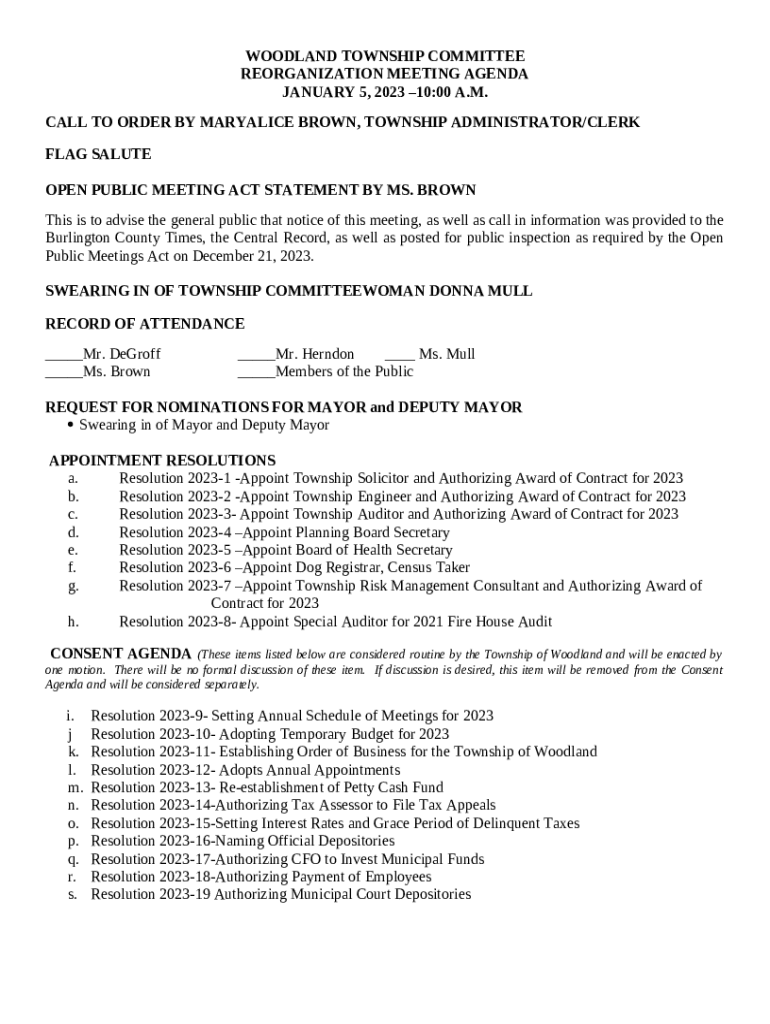 WOODLAND TOWNSHIP COMMITTEE
REORGANIZATION MEETING AGENDA
JANUARY 5, 2023 –10:00 A.M.

CALL TO ORDER BY MARYALICE BROWN, TOWNSHIP ADMINISTRATOR/CLERK

FLAG SALUTE

OPEN PUBLIC MEETING ACT STATEMENT BY MS. BROWN

This is to advise the general public that notice of this meeting, as well as call in information was provided to the Burlington County Times, the Central Record, as well as posted for public inspection as required by the Open Public Meetings Act on December 21, 2023.

SWEARING IN OF TOWNSHIP COMMITTEEWOMAN DONNA MULL

RECORD OF ATTENDANCE

_____Mr. DeGroff _____Mr. Herndon ____ Ms. Mull
_____Ms. Brown _____Members of the Public

REQUEST FOR NOMINATIONS FOR MAYOR and DEPUTY MAYOR
• Swearing in of Mayor and Deputy Mayor

APPOINTMENT RESOLUTIONS
a. Resolution 2023-1 -Appoint Township Solicitor and Authorizing Award of Contract for 2023
b. Resolution 2023-2 -Appoint Township Engineer and Authorizing Award of Contract for 2023
c. Resolution 2023-3- Appoint Township Auditor and Authorizing Award of Contract for 2023
d. Resolution 2023-4 –Appoint Planning Board Secretary
e. Resolution 2023-5 –Appoint Board of Health Secretary
f. Resolution 2023-6 –Appoint Dog Registrar, Census Taker
g. Resolution 2023-7 –Appoint Township Risk Management Consultant and Authorizing Award of Contract for 2023
h. Resolution 2023-8- Appoint Special Auditor for 2021 Fire House Audit

CONSENT AGENDA (These items listed below are considered routine by the Township of Woodland and will be enacted by one motion. There will be no formal discussion of these item. If discussion is desired, this item will be removed from the Consent Agenda and will be considered separately.

i. Resolution 2023-9- Setting Annual Schedule of Meetings for 2023
j Resolution 2023-10- Adopting Temporary Budget for 2023
k. Resolution 2023-11- Establishing Order of Business for the Township of Woodland
l. Resolution 2023-12- Adopts Annual Appointments
m. Resolution 2023-13- Re-establishment of Petty Cash Fund
n. Resolution 2023-14-Authorizing Tax Assessor to File Tax Appeals
o. Resolution 2023-15-Setting Interest Rates and Grace Period of Delinquent Taxes
p. Resolution 2023-16-Naming Official Depositories
q. Resolution 2023-17-Authorizing CFO to Invest Municipal Funds
r. Resolution 2023-18-Authorizing Payment of Employees
s. Resolution 2023-19 Authorizing Municipal Court Depositories